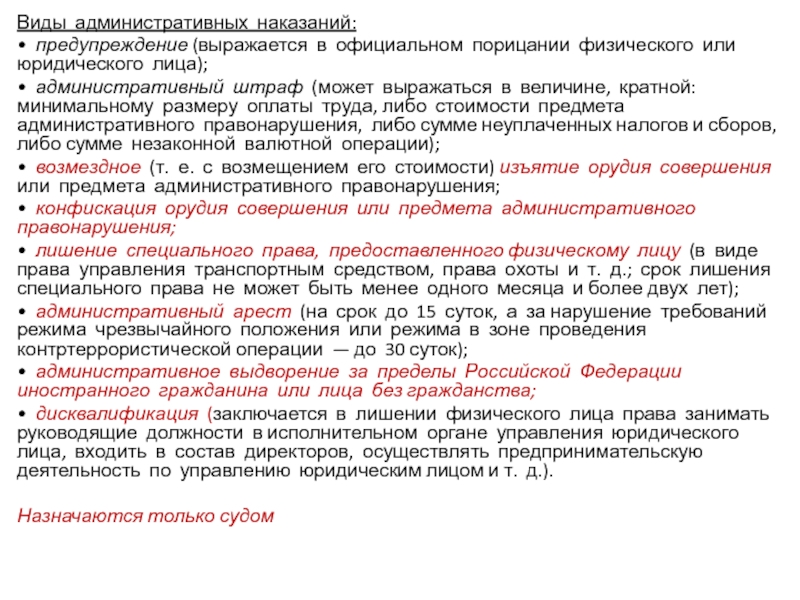 Виды административных наказаний:

• предупреждение (выражается в официальном порицании физического или юридического лица);

• административный штраф (может выражаться в величине, кратной: минимальному размеру оплаты труда, либо стоимости предмета административного правонарушения, либо сумме неуплаченных налогов и сборов, либо сумме незаконной валютной операции);

• возмездное (т. е. с возмещением его стоимости) изъятие орудия совершения или предмета административного правонарушения;

• конфискация орудия совершения или предмета административного правонарушения;

• лишение специального права, предоставленного физическому лицу (в виде права управления транспортным средством, права охоты и т. д.; срок лишения специального права не может быть менее одного месяца и более двух лет);

• административный арест (на срок до 15 суток, а за нарушение требований режима чрезвычайного положения или режима в зоне проведения контртеррористической операции — до 30 суток);

• административное выдворение за пределы Российской Федерации иностранного гражданина или лица без гражданства;

• дисквалификация (заключается в лишении физического лица права занимать руководящие должности в исполнительном органе управления юридического лица, входить в состав директоров, осуществлять предпринимательскую деятельность по управлению юридическим лицом и т. д.).

Назначаются только судом